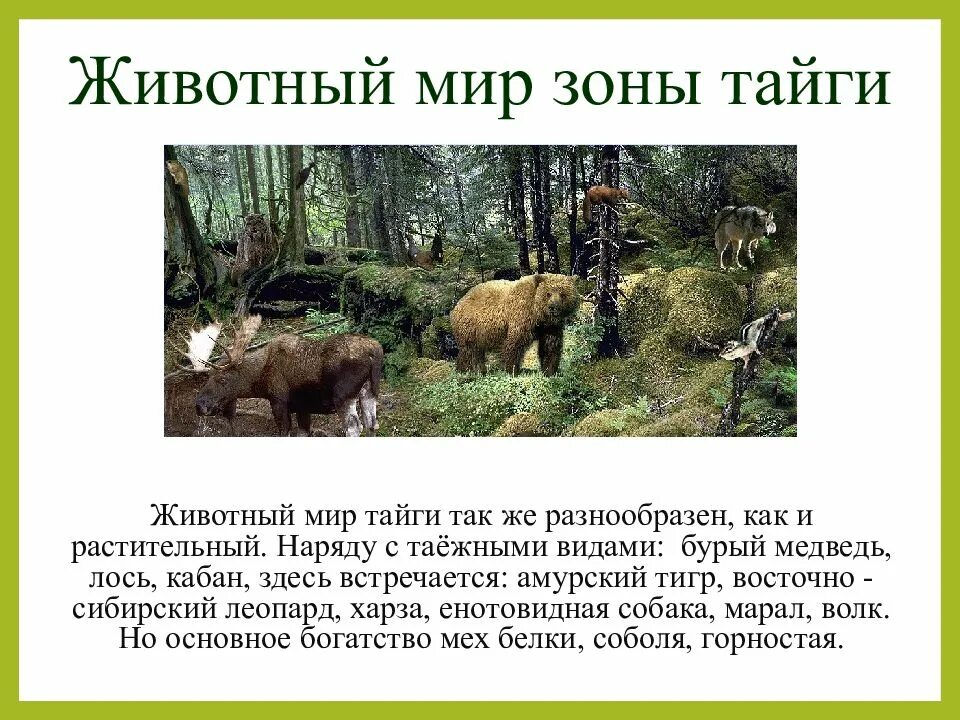 Животный мир зоны тайги

Животный мир тайги так же разнообразен, как и растительный. Наряду с таёжными видами: бурый медведь, лось, кабан, здесь встречается: амурский тигр, восточно - сибирский леопард, харза, енотовидная собака, марал, волк. Но основное богатство мех белки, соболя, горностая.